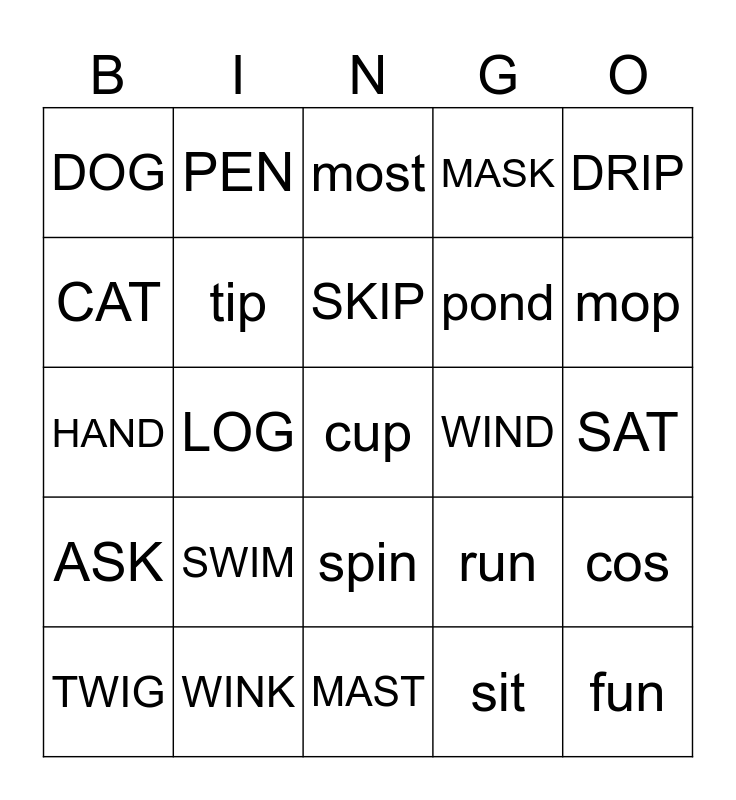 | B | I | N | G | O |
|---|---|---|---|---|
| DOG | PEN | most | MASK | DRIP |
| CAT | tip | SKIP | pond | mop |
| HAND | LOG | cup | WIND | SAT |
| ASK | SWIM | spin | run | cos |
| TWIG | WINK | MAST | sit | fun |